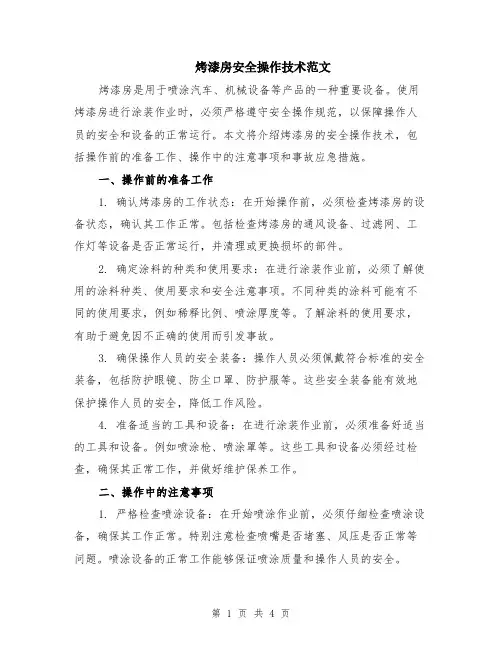 烤漆房安全操作技术范文

烤漆房是用于喷涂汽车、机械设备等产品的一种重要设备。使用烤漆房进行涂装作业时，必须严格遵守安全操作规范，以保障操作人员的安全和设备的正常运行。本文将介绍烤漆房的安全操作技术，包括操作前的准备工作、操作中的注意事项和事故应急措施。

一、操作前的准备工作

1. 确认烤漆房的工作状态：在开始操作前，必须检查烤漆房的设备状态，确认其工作正常。包括检查烤漆房的通风设备、过滤网、工作灯等设备是否正常运行，并清理或更换损坏的部件。

2. 确定涂料的种类和使用要求：在进行涂装作业前，必须了解使用的涂料种类、使用要求和安全注意事项。不同种类的涂料可能有不同的使用要求，例如稀释比例、喷涂厚度等。了解涂料的使用要求，有助于避免因不正确的使用而引发事故。

3. 确保操作人员的安全装备：操作人员必须佩戴符合标准的安全装备，包括防护眼镜、防尘口罩、防护服等。这些安全装备能有效地保护操作人员的安全，降低工作风险。

4. 准备适当的工具和设备：在进行涂装作业前，必须准备好适当的工具和设备。例如喷涂枪、喷涂罩等。这些工具和设备必须经过检查，确保其正常工作，并做好维护保养工作。

二、操作中的注意事项

1. 严格检查喷涂设备：在开始喷涂作业前，必须仔细检查喷涂设备，确保其工作正常。特别注意检查喷嘴是否堵塞、风压是否正常等问题。喷涂设备的正常工作能够保证喷涂质量和操作人员的安全。

第 1 页 共 4 页